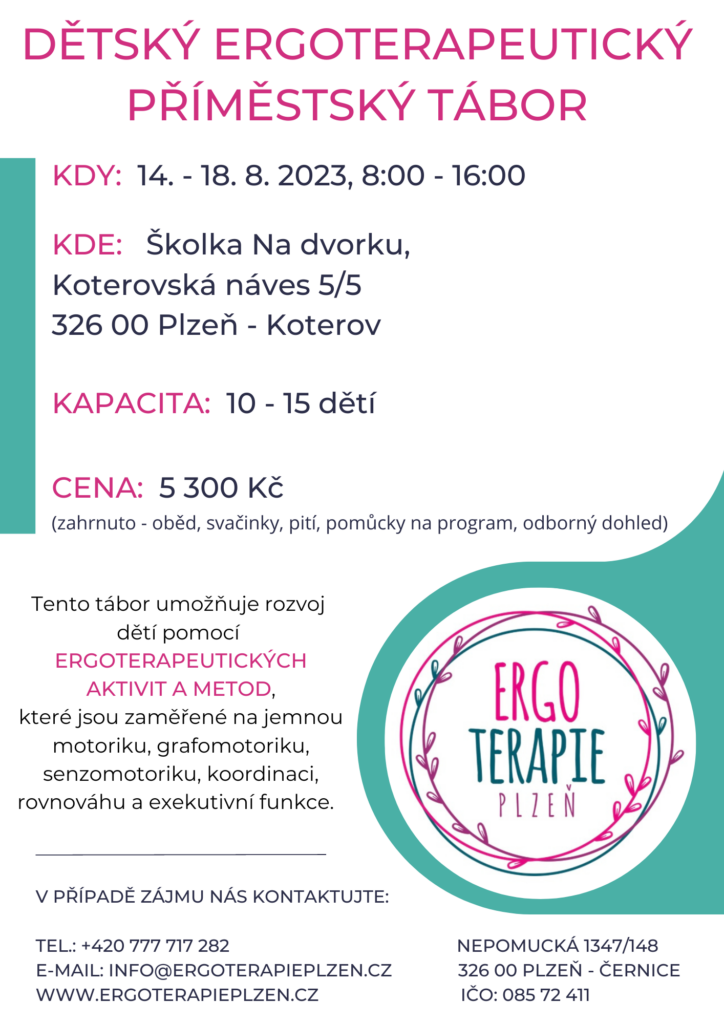 DĚTSKÝ ERGOTERAPEUTICKÝ PŘÍMĚSTSKÝ TÁBOR

KDY: 14. - 18. 8. 2023, 8:00 - 16:00

KDE: Školka Na dvorku, Koterovská náves 5/5 326 00 Plzeň - Koterov

KAPACITA: 10 - 15 dětí

CENA: 5 300 Kč
(zahrnuto - oběd, svačinky, pití, pomůcky na program, odborný dohled)

Tento tábor umožňuje rozvoj dětí pomocí ERGOTERAPEUTICKÝCH AKTIVIT A METOD, které jsou zaměřené na jemnou motoriku, grafomotoriku, senzomotoriku, koordinaci, rovnováhu a exekutivní funkce.

ERGO TERAPIE PLZEŇ

V PŘÍPADĚ ZÁJMU NÁS KONTAKTUJTE:

TEL.: +420 777 717 282
E-MAIL: INFO@ERGOTERAPIEPLZEN.CZ
WWW.ERGOTERAPIEPLZEN.CZ

NEPOMUCKÁ 1347/148
326 00 PLZEŇ - ČERNICE
IČO: 085 72 411